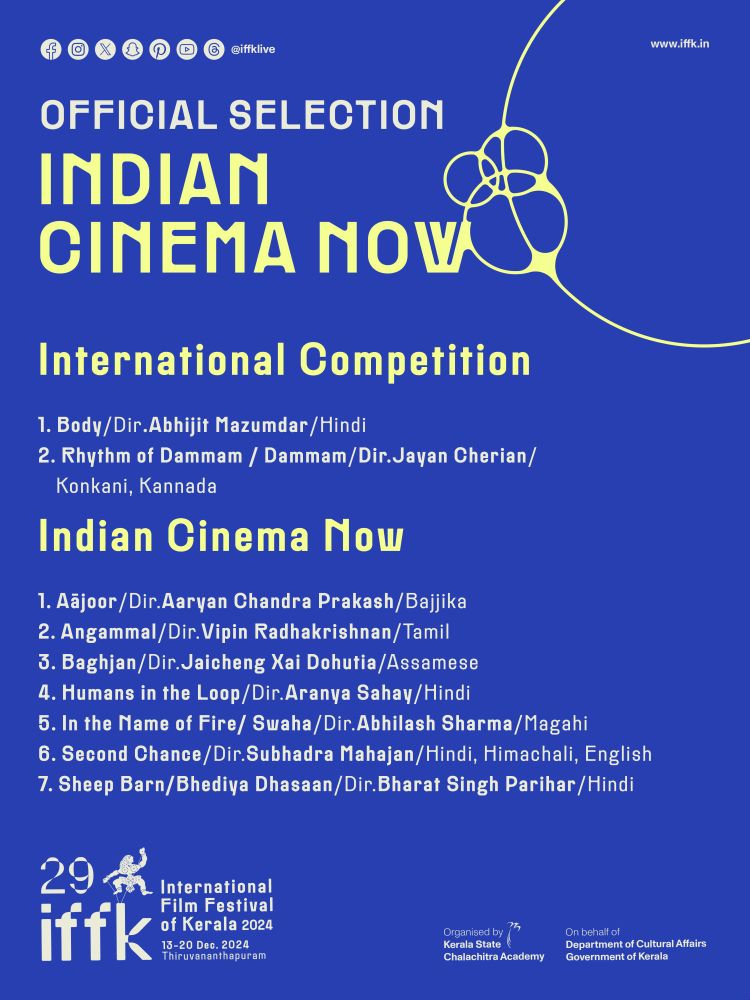 @iffklive

www.iffk.in

OFFICIAL SELECTION

INDIAN CINEMA NOW

International Competition

1. Body/Dir.Abhijit Mazumdar/Hindi
2. Rhythm of Dammam / Dammam/Dir.Jayan Cherian/ Konkani, Kannada

Indian Cinema Now

1. Aājoor/Dir.Aaryan Chandra Prakash/Bajjika
2. Angammal/Dir.Vipin Radhakrishnan/Tamil
3. Baghjan/Dir.Jaicheng Xai Dohutia/Assamese
4. Humans in the Loop/Dir.Aranya Sahay/Hindi
5. In the Name of Fire/ Swaha/Dir.Abhilash Sharma/Magahi
6. Second Chance/Dir.Subhadra Mahajan/Hindi, Himachali, English
7. Sheep Barn/Bhediya Dhasaan/Dir.Bharat Singh Parihar/Hindi

29 iffk International Film Festival of Kerala 2024
13-20 Dec. 2024 Thiruvananthapuram

Organised by Kerala State Chalachitra Academy

On behalf of Department of Cultural Affairs Government of Kerala